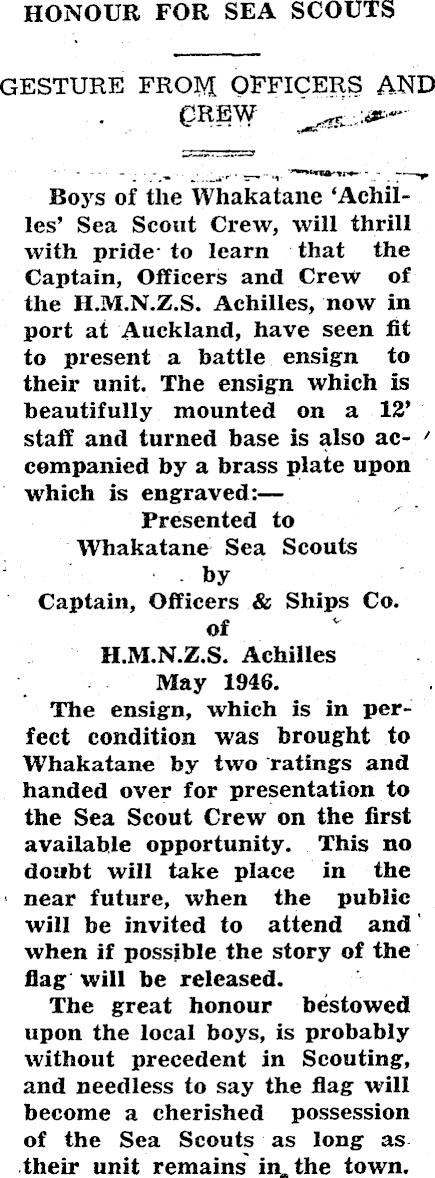 HONOUR FOR SEA SCOUTS

GESTURE FROM OFFICERS AND CREW

Boys of the Whakatane 'Achilles' Sea Scout Crew, will thrill with pride to learn that the Captain, Officers and Crew of the H.M.N.Z.S. Achilles, now in port at Auckland, have seen fit to present a battle ensign to their unit. The ensign which is beautifully mounted on a 12' staff and turned base is also accompanied by a brass plate upon which is engraved:—

Presented to
Whakatane Sea Scouts
by
Captain, Officers & Ships Co.
of
H.M.N.Z.S. Achilles
May 1946.

The ensign, which is in perfect condition was brought to Whakatane by two ratings and handed over for presentation to the Sea Scout Crew on the first available opportunity. This no doubt will take place in the near future, when the public will be invited to attend and when if possible the story of the flag will be released.

The great honour bestowed upon the local boys, is probably without precedent in Scouting, and needless to say the flag will become a cherished possession of the Sea Scouts as long as their unit remains in the town.